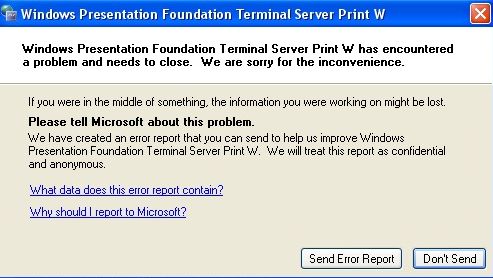 Windows Presentation Foundation Terminal Server Print W

Windows Presentation Foundation Terminal Server Print W has encountered a problem and needs to close. We are sorry for the inconvenience.

If you were in the middle of something, the information you were working on might be lost.

Please tell Microsoft about this problem.

We have created an error report that you can send to help us improve Windows Presentation Foundation Terminal Server Print W. We will treat this report as confidential and anonymous.

What data does this error report contain?

Why should I report to Microsoft?

Send Error Report

Don't Send